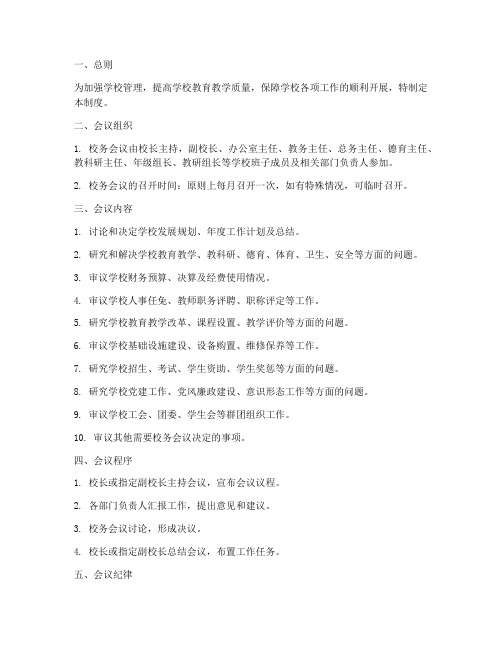 一、总则

为加强学校管理，提高学校教育教学质量，保障学校各项工作的顺利开展，特制定本制度。

二、会议组织

1. 校务会议由校长主持，副校长、办公室主任、教务主任、总务主任、德育主任、教科研主任、年级组长、教研组长等学校班子成员及相关部门负责人参加。

2. 校务会议的召开时间：原则上每月召开一次，如有特殊情况，可临时召开。

三、会议内容

1. 讨论和决定学校发展规划、年度工作计划及总结。

2. 研究和解决学校教育教学、教科研、德育、体育、卫生、安全等方面的问题。

3. 审议学校财务预算、决算及经费使用情况。

4. 审议学校人事任免、教师职务评聘、职称评定等工作。

5. 研究学校教育教学改革、课程设置、教学评价等方面的问题。

6. 审议学校基础设施建设、设备购置、维修保养等工作。

7. 研究学校招生、考试、学生资助、学生奖惩等方面的问题。

8. 研究学校党建工作、党风廉政建设、意识形态工作等方面的问题。

9. 审议学校工会、团委、学生会等群团组织工作。

10. 审议其他需要校务会议决定的事项。

四、会议程序

1. 校长或指定副校长主持会议，宣布会议议程。

2. 各部门负责人汇报工作，提出意见和建议。

3. 校务会议讨论，形成决议。

4. 校长或指定副校长总结会议，布置工作任务。

五、会议纪律